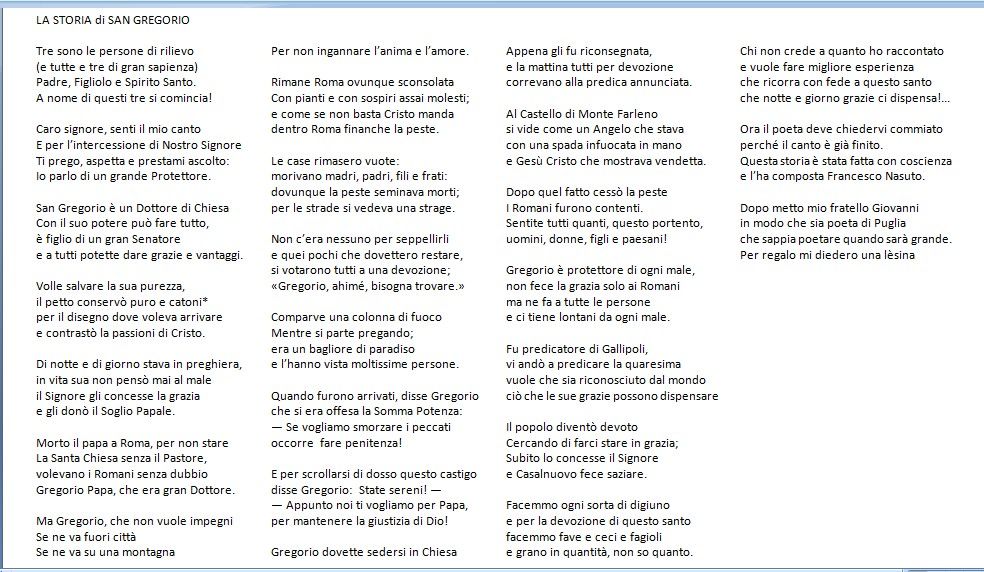 LA STORIA di SAN GREGORIO

Tre sono le persone di rilievo
(e tutte e tre di gran sapienza)
Padre, Figliolo e Spirito Santo.
A nome di questi tre si comincia!

Caro signore, senti il mio canto
E per l'intercessione di Nostro Signore
Ti prego, aspetta e prestami ascolto:
Io parlo di un grande Protettore.

San Gregorio è un Dottore di Chiesa
Con il suo potere può fare tutto,
è figlio di un gran Senatore
e a tutti potette dare grazie e vantaggi.

Volle salvare la sua purezza,
il petto conservò puro e catoni*
per il disegno dove voleva arrivare
e contrastò la passioni di Cristo.

Di notte e di giorno stava in preghiera,
in vita sua non pensò mai al male
il Signore gli concesse la grazia
e gli donò il Soglio Papale.

Morto il papa a Roma, per non stare
La Santa Chiesa senza il Pastore,
volevano i Romani senza dubbio
Gregorio Papa, che era gran Dottore.

Ma Gregorio, che non vuole impegni
Se ne va fuori città
Se ne va su una montagna

Per non ingannare l'anima e l'amore.

Rimane Roma ovunque sconsolata
Con pianti e con sospiri assai molesti;
e come se non basta Cristo manda
dentro Roma finanche la peste.

Le case rimasero vuote:
morivano madri, padri, fili e frati:
dovunque la peste seminava morti;
per le strade si vedeva una strage.

Non c'era nessuno per seppellirli
e quei pochi che dovettero restare,
si votarono tutti a una devozione;
«Gregorio, ahimé, bisogna trovare.»

Comparve una colonna di fuoco
Mentre si parte pregando;
era un bagliore di paradiso
e l'hanno vista moltissime persone.

Quando furono arrivati, disse Gregorio
che si era offesa la Somma Potenza:
— Se vogliamo smorzare i peccati
occorre fare penitenza!

E per scrollarsi di dosso questo castigo
disse Gregorio: State sereni! —
— Appunto noi ti vogliamo per Papa,
per mantenere la giustizia di Dio!

Gregorio dovette sedersi in Chiesa

Appena gli fu riconsegnata,
e la mattina tutti per devozione
correvano alla predica annunciata.

Al Castello di Monte Farleno
si vide come un Angelo che stava
con una spada infuocata in mano
e Gesù Cristo che mostrava vendetta.

Dopo quel fatto cessò la peste
I Romani furono contenti.
Sentite tutti quanti, questo portento,
uomini, donne, figli e paesani!

Gregorio è protettore di ogni male,
non fece la grazia solo ai Romani
ma ne fa a tutte le persone
e ci tiene lontani da ogni male.

Fu predicatore di Gallipoli,
vi andò a predicare la quaresima
vuole che sia riconosciuto dal mondo
ciò che le sue grazie possono dispensare

Il popolo diventò devoto
Cercando di farci stare in grazia;
Subito lo concesse il Signore
e Casalnuovo fece saziare.

Facemmo ogni sorta di digiuno
e per la devozione di questo santo
facemmo fave e ceci e fagioli
e grano in quantità, non so quanto.

Chi non crede a quanto ho raccontato
e vuole fare migliore esperienza
che ricorra con fede a questo santo
che notte e giorno grazie ci dispensa!...

Ora il poeta deve chiedervi commiato
perché il canto è già finito.
Questa storia è stata fatta con coscienza
e l'ha composta Francesco Nasuto.

Dopo metto mio fratello Giovanni
in modo che sia poeta di Puglia
che sappia poetare quando sarà grande.
Per regalo mi diedero una lèsina